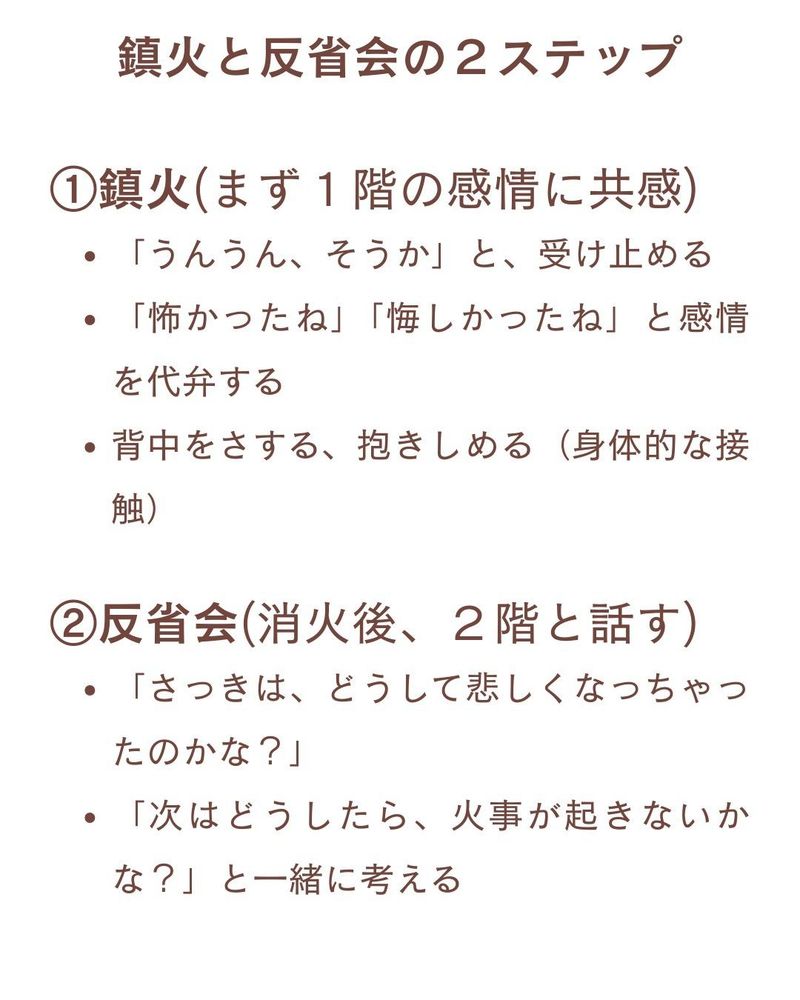 鎮火と反省会の２ステップ

①鎮火(まず１階の感情に共感)
• 「うんうん、そうか」と、受け止める
• 「怖かったね」「悔しかったね」と感情を代弁する
• 背中をさする、抱きしめる（身体的な接触）

②反省会(消火後、２階と話す)
• 「さっきは、どうして悲しくなっちゃったのかな？」
• 「次はどうしたら、火事が起きないかな？」と一緒に考える